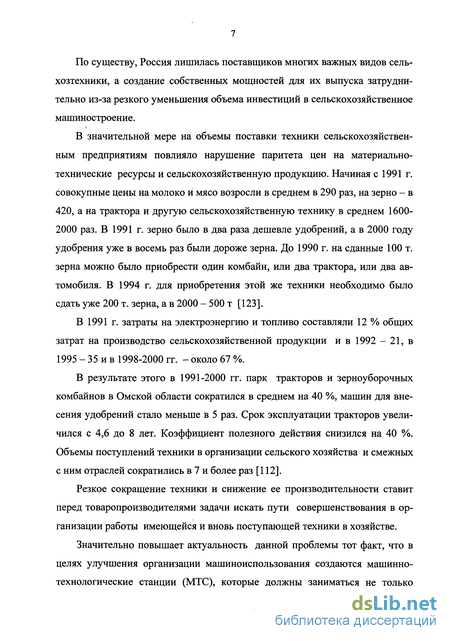 7

По существу, Россия лишилась поставщиков многих важных видов сельхозтехники, а создание собственных мощностей для их выпуска затруднительно из-за резкого уменьшения объема инвестиций в сельскохозяйственное машиностроение.

В значительной мере на объемы поставки техники сельскохозяйственным предприятиям повлияло нарушение паритета цен на материально-технические ресурсы и сельскохозяйственную продукцию. Начиная с 1991 г. совокупные цены на молоко и мясо возросли в среднем в 290 раз, на зерно – в 420, а на трактора и другую сельскохозяйственную технику в среднем 1600-2000 раз. В 1991 г. зерно было в два раза дешевле удобрений, а в 2000 году удобрения уже в восемь раз были дороже зерна. До 1990 г. на сданные 100 т. зерна можно было приобрести один комбайн, или два трактора, или два автомобиля. В 1994 г. для приобретения этой же техники необходимо было сдать уже 200 т. зерна, а в 2000 – 500 т [123].

В 1991 г. затраты на электроэнергию и топливо составляли 12 % общих затрат на производство сельскохозяйственной продукции и в 1992 – 21, в 1995 – 35 и в 1998-2000 гг. – около 67 %.

В результате этого в 1991-2000 гг. парк тракторов и зерноуборочных комбайнов в Омской области сократился в среднем на 40 %, машин для внесения удобрений стало меньше в 5 раз. Срок эксплуатации тракторов увеличился с 4,6 до 8 лет. Коэффициент полезного действия снизился на 40 %. Объемы поступлений техники в организации сельского хозяйства и смежных с ним отраслей сократились в 7 и более раз [112].

Резкое сокращение техники и снижение ее производительности ставит перед товаропроизводителями задачи искать пути совершенствования в организации работы имеющейся и вновь поступающей техники в хозяйстве.

Значительно повышает актуальность данной проблемы тот факт, что в целях улучшения организации машиноиспользования создаются машинно-технологические станции (МТС), которые должны заниматься не только

dsLib.net
библиотека диссертаций